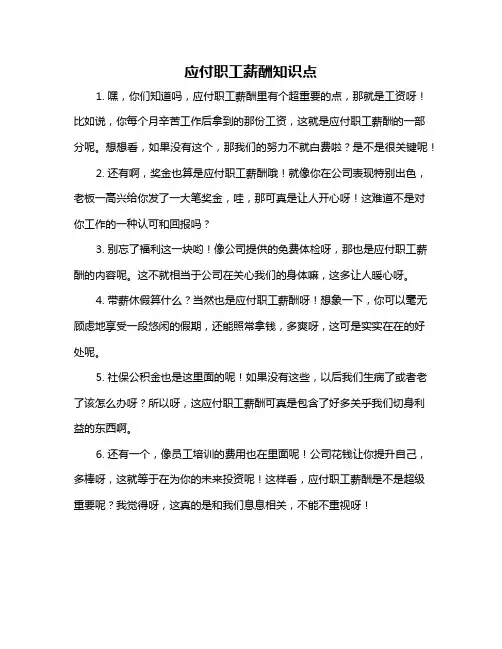 应付职工薪酬知识点

1. 嘿，你们知道吗，应付职工薪酬里有个超重要的点，那就是工资呀！比如说，你每个月辛苦工作后拿到的那份工资，这就是应付职工薪酬的一部分呢。想想看，如果没有这个，那我们的努力不就白费啦？是不是很关键呢！

2. 还有啊，奖金也算是应付职工薪酬哦！就像你在公司表现特别出色，老板一高兴给你发了一大笔奖金，哇，那可真是让人开心呀！这难道不是对你工作的一种认可和回报吗？

3. 别忘了福利这一块哟！像公司提供的免费体检呀，那也是应付职工薪酬的内容呢。这不就相当于公司在关心我们的身体嘛，这多让人暖心呀。

4. 带薪休假算什么？当然也是应付职工薪酬呀！想象一下，你可以毫无顾虑地享受一段悠闲的假期，还能照常拿钱，多爽呀，这可是实实在在的好处呢。

5. 社保公积金也是这里面的呢！如果没有这些，以后我们生病了或者老了该怎么办呀？所以呀，这应付职工薪酬可真是包含了好多关乎我们切身利益的东西啊。

6. 还有一个，像员工培训的费用也在里面呢！公司花钱让你提升自己，多棒呀，这就等于在为你的未来投资呢！这样看，应付职工薪酬是不是超级重要呢？我觉得呀，这真的是和我们息息相关，不能不重视呀！